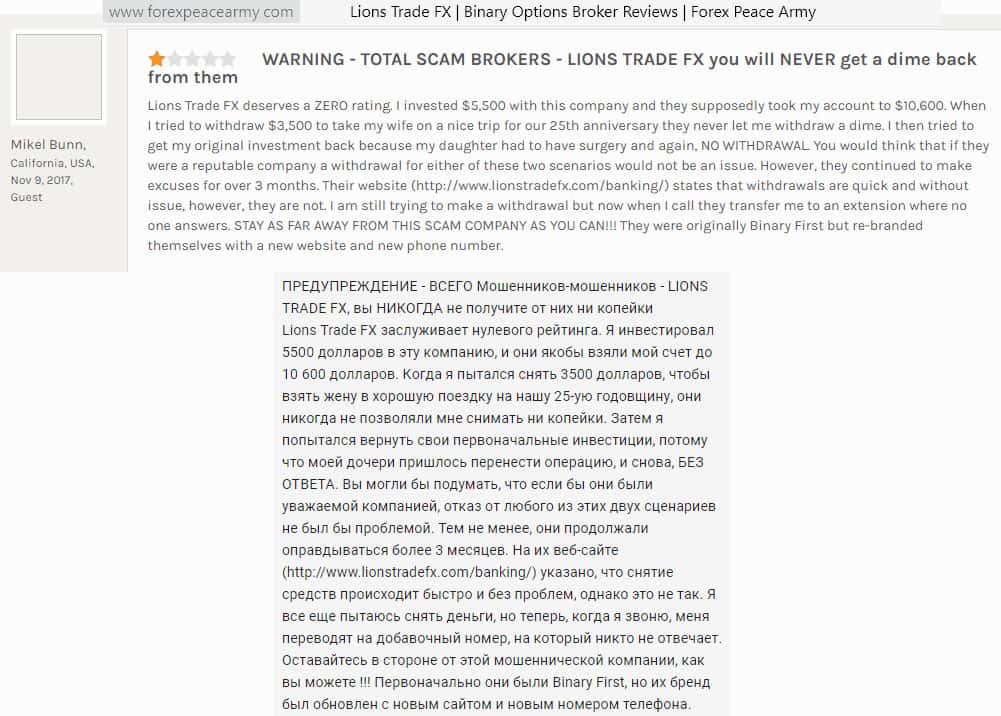 www.forexpeacearmy.com Lions Trade FX | Binary Options Broker Reviews | Forex Peace Army

Mikel Bunn, California, USA, Nov 9, 2017, Guest

WARNING - TOTAL SCAM BROKERS - LIONS TRADE FX you will NEVER get a dime back from them

Lions Trade FX deserves a ZERO rating. I invested $5,500 with this company and they supposedly took my account to $10,600. When I tried to withdraw $3,500 to take my wife on a nice trip for our 25th anniversary they never let me withdraw a dime. I then tried to get my original investment back because my daughter had to have surgery and again, NO WITHDRAWAL. You would think that if they were a reputable company a withdrawal for either of these two scenarios would not be an issue. However, they continued to make excuses for over 3 months. Their website (http://www.lionstradefx.com/banking/) states that withdrawals are quick and without issue, however, they are not. I am still trying to make a withdrawal but now when I call they transfer me to an extension where no one answers. STAY AS FAR AWAY FROM THIS SCAM COMPANY AS YOU CAN!!! They were originally Binary First but re-branded themselves with a new website and new phone number.

ПРЕДУПРЕЖДЕНИЕ - ВСЕГО Мошенников-мошенников - LIONS TRADE FX, вы НИКОГДА не получите от них ни копейки
Lions Trade FX заслуживает нулевого рейтинга. Я инвестировал 5500 долларов в эту компанию, и они якобы взяли мой счет до 10 600 долларов. Когда я пытался снять 3500 долларов, чтобы взять жену в хорошую поездку на нашу 25-ую годовщину, они никогда не позволяли мне снимать ни копейки. Затем я попытался вернуть свои первоначальные инвестиции, потому что моей дочери пришлось перенести операцию, и снова, БЕЗ ОТВЕТА. Вы могли бы подумать, что если бы они были уважаемой компанией, отказ от любого из этих двух сценариев не был бы проблемой. Тем не менее, они продолжали оправдываться более 3 месяцев. На их веб-сайте (http://www.lionstradefx.com/banking/) указано, что снятие средств происходит быстро и без проблем, однако это не так. Я все еще пытаюсь снять деньги, но теперь, когда я звоню, меня переводят на добавочный номер, на который никто не отвечает. Оставайтесь в стороне от этой мошеннической компании, как вы можете !!! Первоначально они были Binary First, но их бренд был обновлен с новым сайтом и новым номером телефона.